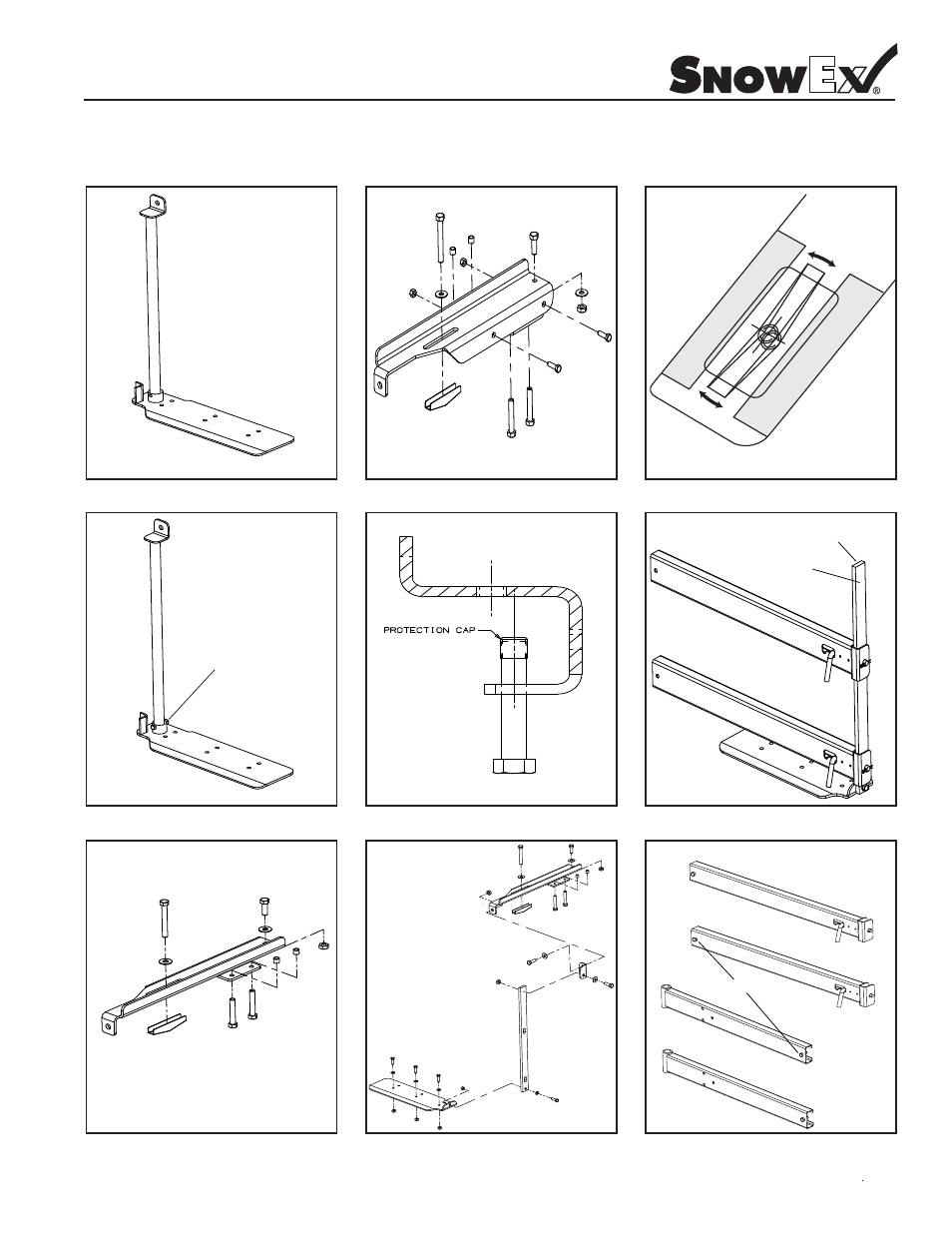 SNOWEX®

PROTECTION CAP